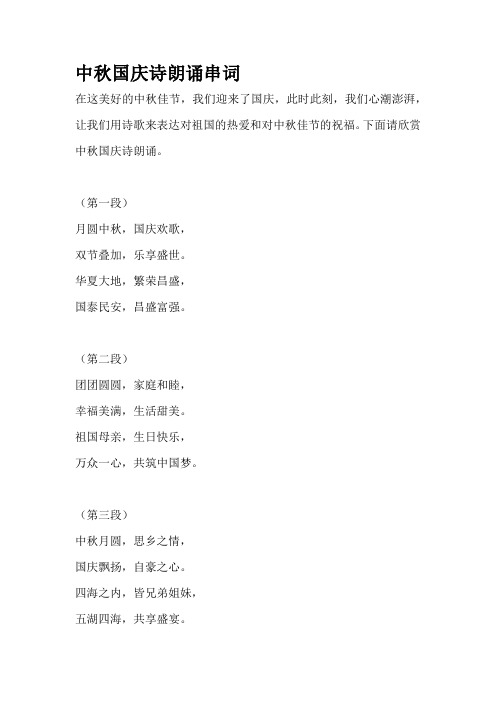 中秋国庆诗朗诵串词

在这美好的中秋佳节，我们迎来了国庆，此时此刻，我们心潮澎湃，让我们用诗歌来表达对祖国的热爱和对中秋佳节的祝福。下面请欣赏中秋国庆诗朗诵。

（第一段）
月圆中秋，国庆欢歌，
双节叠加，乐享盛世。
华夏大地，繁荣昌盛，
国泰民安，昌盛富强。

（第二段）
团团圆圆，家庭和睦，
幸福美满，生活甜美。
祖国母亲，生日快乐，
万众一心，共筑中国梦。

（第三段）
中秋月圆，思乡之情，
国庆飘扬，自豪之心。
四海之内，皆兄弟姐妹，
五湖四海，共享盛宴。